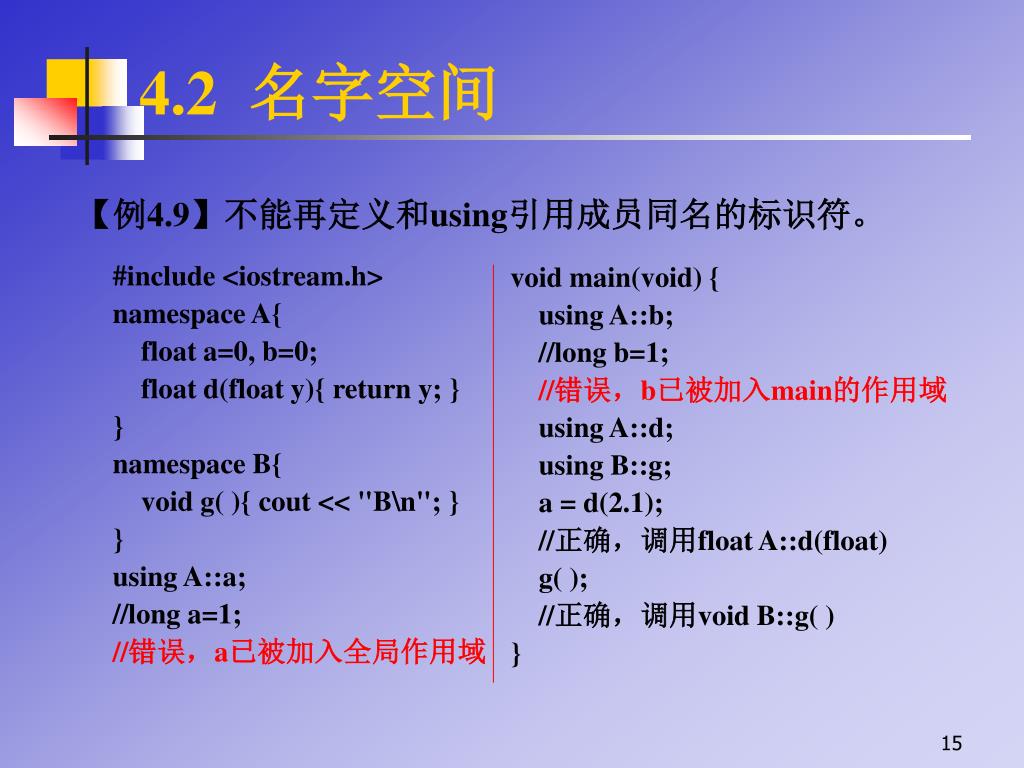 4.2 名字空间

【例4.9】不能再定义和using引用成员同名的标识符。

#include <iostream.h>
namespace A{
float a=0, b=0;
float d(float y){ return y; }
}
namespace B{
void g( ){ cout << "B\n"; }
}
using A::a;
//long a=1;
//错误，a已被加入全局作用域

void main(void) {
using A::b;
//long b=1;
//错误，b已被加入main的作用域
using A::d;
using B::g;
a = d(2.1);
//正确，调用float A::d(float)
g( );
//正确，调用void B::g( )
}

15